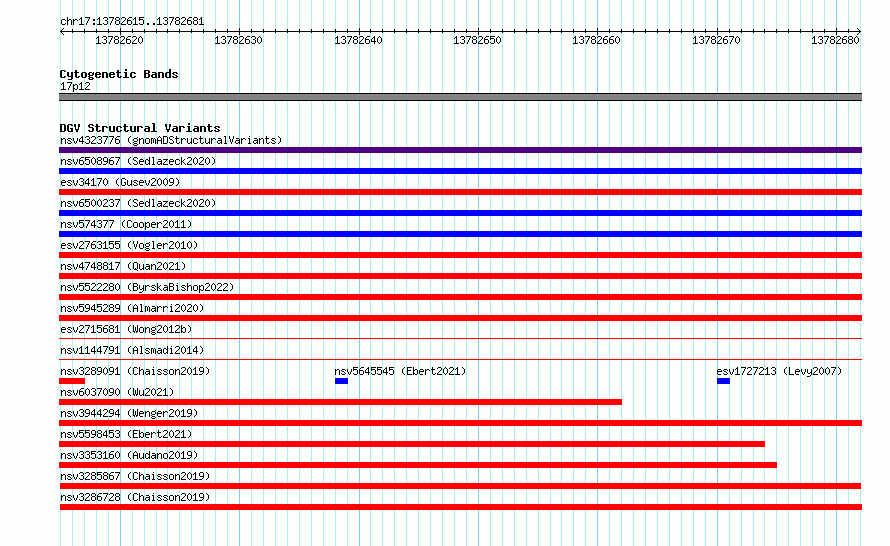 chr17:13782615..13782681

13782620 13782630 13782640 13782650 13782660 13782670 13782680

Cytogenetic Bands
17p12

DGV Structural Variants
nsv4323776 (gnomADStructuralVariants)
nsv6508967 (Sedlazeck2020)
esv34170 (Gusev2009)
nsv6500237 (Sedlazeck2020)
nsv574377 (Cooper2011)
esv2763155 (Vogler2010)
nsv4748817 (Quan2021)
nsv5522280 (ByrskaBishop2022)
nsv5945289 (Almarri2020)
esv2715681 (Wong2012b)
nsv1144791 (Alsmadi2014)
nsv3289091 (Chaisson2019)
nsv5645545 (Ebert2021)
esv1727213 (Levy2007)
nsv6037090 (Wu2021)
nsv3944294 (Wenger2019)
nsv5598453 (Ebert2021)
nsv3353160 (Audano2019)
nsv3285867 (Chaisson2019)
nsv3286728 (Chaisson2019)